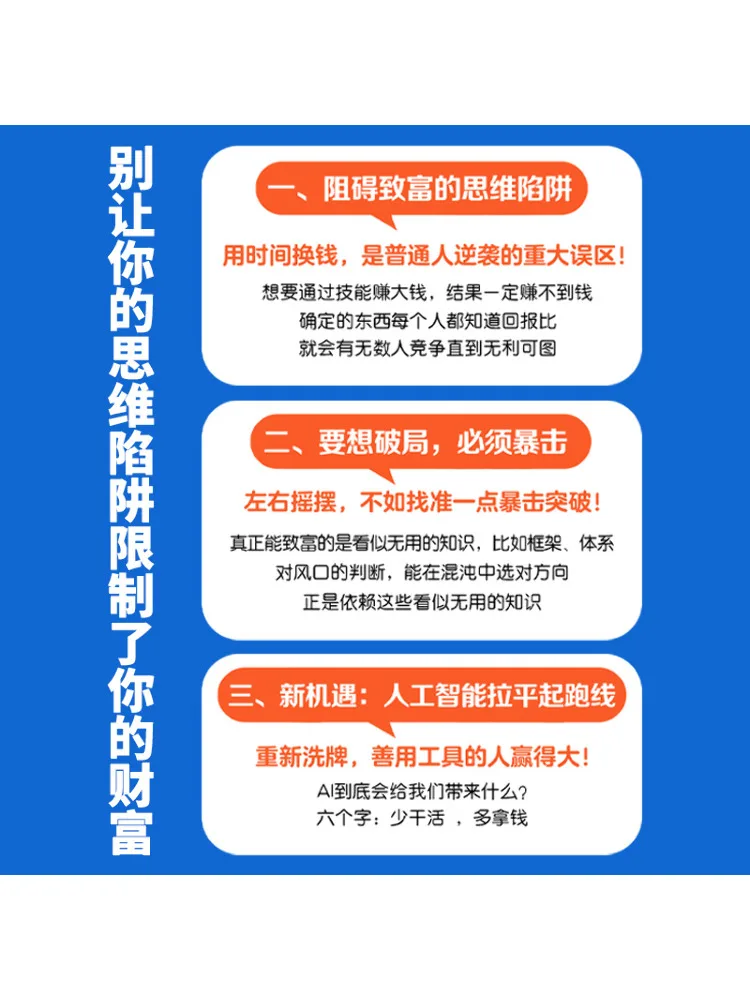 别让你的思维陷阱限制了你的财富

一、阻碍致富的思维陷阱

用时间换钱，是普通人逆袭的重大误区！

想要通过技能赚大钱，结果一定赚不到钱
确定的东西每个人都知道回报比
就会有无数人竞争直到无利可图

二、要想破局，必须暴击

左右摇摆，不如找准一点暴击突破！

真正能致富的是看似无用的知识，比如框架、体系
对风口的判断，能在混沌中选对方向
正是依赖这些看似无用的知识

三、新机遇：人工智能拉平起跑线

重新洗牌，善用工具的人赢得大！

AI到底会给我们带来什么？
六个字：少干活 ，多拿钱